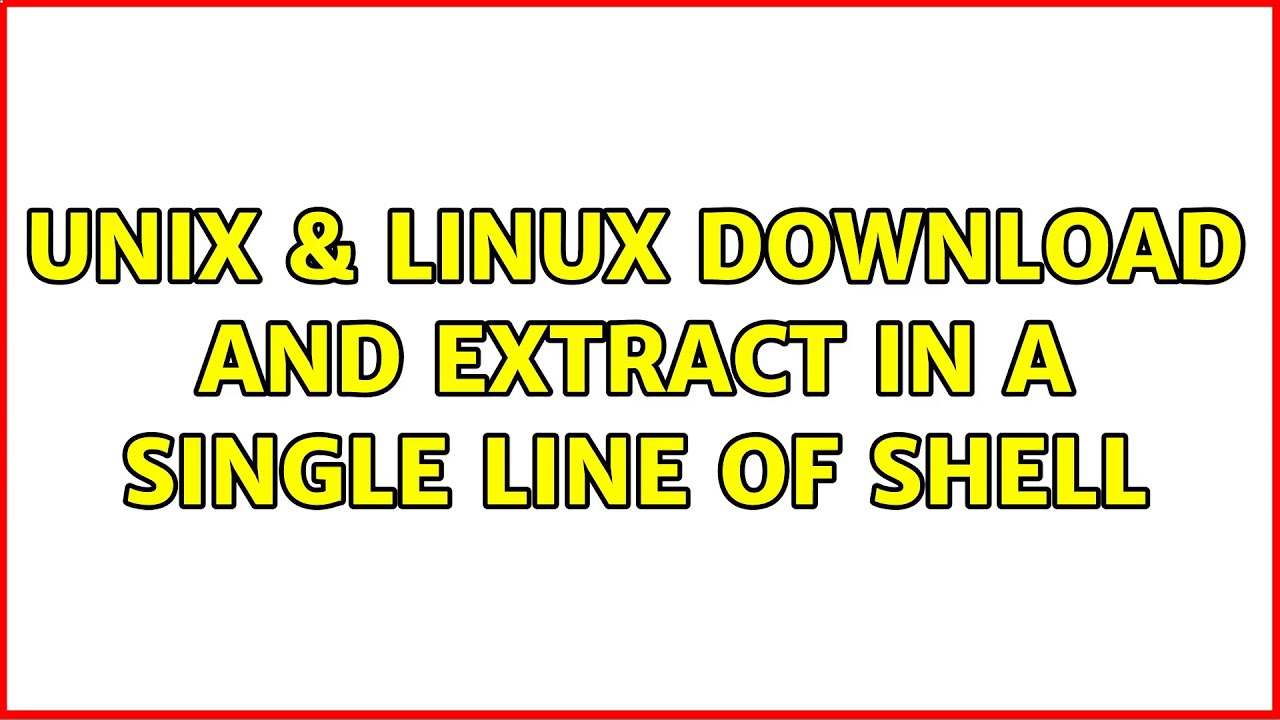 UNIX & LINUX DOWNLOAD AND EXTRACT IN A SINGLE LINE OF SHELL